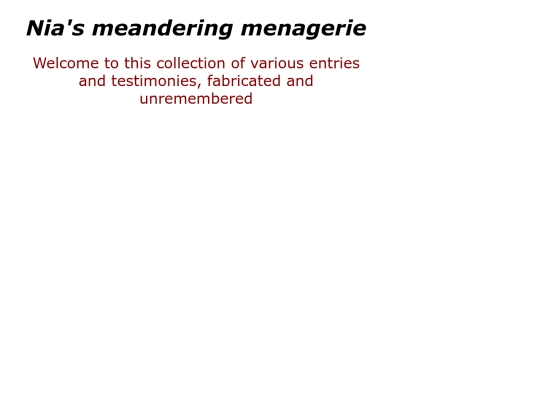 Nia's meandering menagerie

Welcome to this collection of various entries and testimonies, fabricated and unremembered